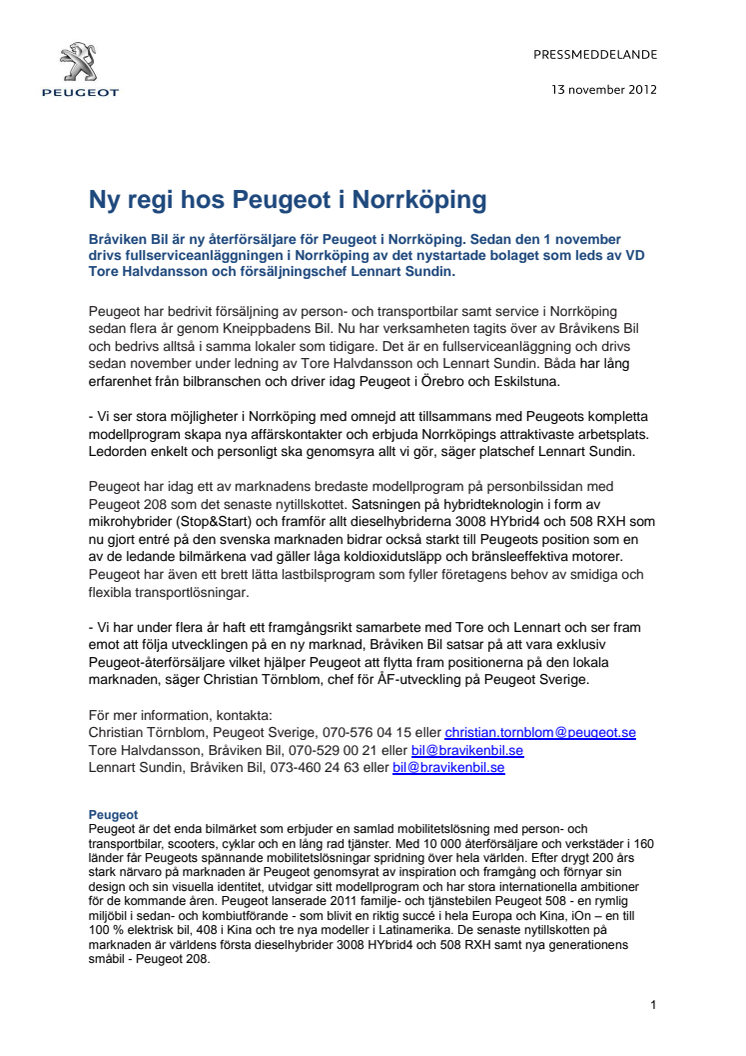 PEUGEOT

PRESSMEDDELANDE

13 november 2012

Ny regi hos Peugeot i Norrköping

Bråviken Bil är ny återförsäljare för Peugeot i Norrköping. Sedan den 1 november drivs fullserviceanläggningen i Norrköping av det nystartade bolaget som leds av VD Tore Halvdansson och försäljningschef Lennart Sundin.

Peugeot har bedrivit försäljning av person- och transportbilar samt service i Norrköping sedan flera år genom Kneippbadens Bil. Nu har verksamheten tagits över av Bråvikens Bil och bedrivs alltså i samma lokaler som tidigare. Det är en fullserviceanläggning och drivs sedan november under ledning av Tore Halvdansson och Lennart Sundin. Båda har lång erfarenhet från bilbranschen och driver idag Peugeot i Örebro och Eskilstuna.

- Vi ser stora möjligheter i Norrköping med omnejd att tillsammans med Peugeots kompletta modellprogram skapa nya affärskontakter och erbjuda Norrköpings attraktivaste arbetsplats. Ledorden enkelt och personligt ska genomsyra allt vi gör, säger platschef Lennart Sundin.

Peugeot har idag ett av marknadens bredaste modellprogram på personbilssidan med Peugeot 208 som det senaste nytillskottet. Satsningen på hybridteknologin i form av mikrohybrider (Stop&Start) och framför allt dieselhybriderna 3008 HYbrid4 och 508 RXH som nu gjort entré på den svenska marknaden bidrar också starkt till Peugeots position som en av de ledande bilmärkena vad gäller låga koldioxidutsläpp och bränsleeffektiva motorer. Peugeot har även ett brett lätta lastbilsprogram som fyller företagens behov av smidiga och flexibla transportlösningar.

- Vi har under flera år haft ett framgångsrikt samarbete med Tore och Lennart och ser fram emot att följa utvecklingen på en ny marknad, Bråviken Bil satsar på att vara exklusiv Peugeot-återförsäljare vilket hjälper Peugeot att flytta fram positionerna på den lokala marknaden, säger Christian Törnblom, chef för ÅF-utveckling på Peugeot Sverige.

För mer information, kontakta:
Christian Törnblom, Peugeot Sverige, 070-576 04 15 eller christian.tornblom@peugeot.se
Tore Halvdansson, Bråviken Bil, 070-529 00 21 eller bil@bravikenbil.se
Lennart Sundin, Bråviken Bil, 073-460 24 63 eller bil@bravikenbil.se

Peugeot
Peugeot är det enda bilmärket som erbjuder en samlad mobilitetslösning med person- och transportbilar, scooters, cyklar och en lång rad tjänster. Med 10 000 återförsäljare och verkstäder i 160 länder får Peugeots spännande mobilitetslösningar spridning över hela världen. Efter drygt 200 års stark närvaro på marknaden är Peugeot genomsyrat av inspiration och framgång och förnyar sin design och sin visuella identitet, utvidgar sitt modellprogram och har stora internationella ambitioner för de kommande åren. Peugeot lanserade 2011 familje- och tjänstebilen Peugeot 508 - en rymlig miljöbil i sedan- och kombiutförande - som blivit en riktig succé i hela Europa och Kina, iOn – en till 100 % elektrisk bil, 408 i Kina och tre nya modeller i Latinamerika. De senaste nytillskotten på marknaden är världens första dieselhybrider 3008 HYbrid4 och 508 RXH samt nya generationens småbil - Peugeot 208.

1